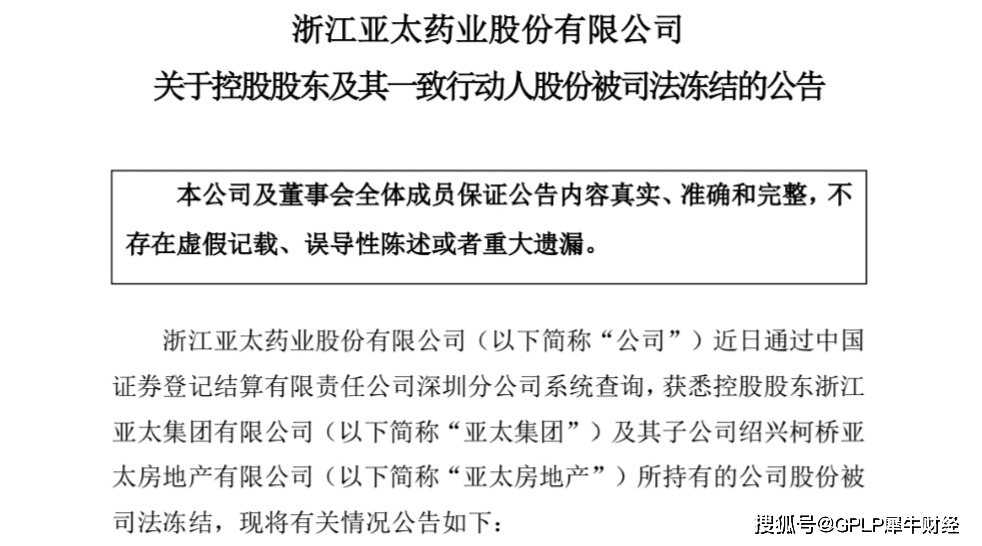 浙江亚太药业股份有限公司
关于控股股东及其一致行动人股份被司法冻结的公告

本公司及董事会全体成员保证公告内容真实、准确和完整，不存在虚假记载、误导性陈述或者重大遗漏。

浙江亚太药业股份有限公司（以下简称“公司”）近日通过中国证券登记结算有限责任公司深圳分公司系统查询，获悉控股股东浙江亚太集团有限公司（以下简称“亚太集团”）及其子公司绍兴柯桥亚太房地产有限公司（以下简称“亚太房地产”）所持有的公司股份被司法冻结，现将有关情况公告如下：

搜狐号@GPLP犀牛财经